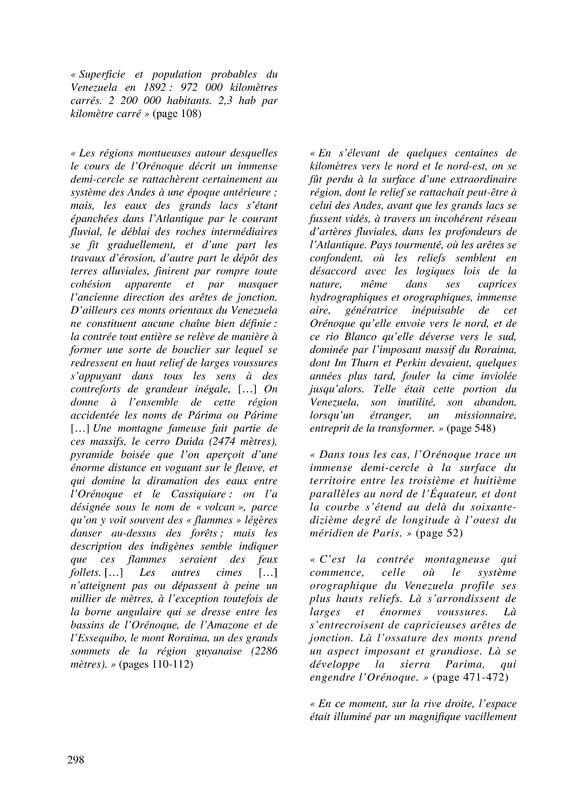 « Superficie et population probables du Venezuela en 1892 : 972 000 kilomètres carrés. 2 200 000 habitants. 2,3 hab par kilomètre carré » (page 108)

« Les régions montueuses autour desquelles le cours de l'Orénoque décrit un immense demi-cercle se rattachèrent certainement au système des Andes à une époque antérieure ; mais, les eaux des grands lacs s'étant épanchées dans l'Atlantique par le courant fluvial, le déblai des roches intermédiaires se fit graduellement, et d'une part les travaux d'érosion, d'autre part le dépôt des terres alluviales, finirent par rompre toute cohésion apparente et par masquer l'ancienne direction des arêtes de jonction. D'ailleurs ces monts orientaux du Venezuela ne constituent aucune chaîne bien définie : la contrée tout entière se relève de manière à former une sorte de bouclier sur lequel se redressent en haut relief de larges voussures s'appuyant dans tous les sens à des contreforts de grandeur inégale, […] On donne à l'ensemble de cette région accidentée les noms de Párima ou Párime […] Une montagne fameuse fait partie de ces massifs, le cerro Duida (2474 mètres), pyramide boisée que l'on aperçoit d'une énorme distance en voguant sur le fleuve, et qui domine la diramation des eaux entre l'Orénoque et le Cassiquiare : on l'a désignée sous le nom de « volcan », parce qu'on y voit souvent des « flammes » légères danser au-dessus des forêts ; mais les description des indigènes semble indiquer que ces flammes seraient des feux follets. […] Les autres cimes […] n'atteignent pas ou dépassent à peine un millier de mètres, à l'exception toutefois de la borne angulaire qui se dresse entre les bassins de l'Orénoque, de l'Amazone et de l'Essequibo, le mont Roraima, un des grands sommets de la région guyanaise (2286 mètres). » (pages 110-112)

« En s'élevant de quelques centaines de kilomètres vers le nord et le nord-est, on se fût perdu à la surface d'une extraordinaire région, dont le relief se rattachait peut-être à celui des Andes, avant que les grands lacs se fussent vidés, à travers un incohérent réseau d'artères fluviales, dans les profondeurs de l'Atlantique. Pays tourmenté, où les arêtes se confondent, où les reliefs semblent en désaccord avec les logiques lois de la nature, même dans ses caprices hydrographiques et orographiques, immense aire, génératrice inépuisable de cet Orénoque qu'elle envoie vers le nord, et de ce rio Blanco qu'elle déverse vers le sud, dominée par l'imposant massif du Roraima, dont Im Thurn et Perkin devaient, quelques années plus tard, fouler la cime inviolée jusqu'alors. Telle était cette portion du Venezuela, son inutilité, son abandon, lorsqu'un étranger, un missionnaire, entreprit de la transformer. » (page 548)

« Dans tous les cas, l'Orénoque trace un immense demi-cercle à la surface du territoire entre les troisième et huitième parallèles au nord de l'Équateur, et dont la courbe s'étend au delà du soixante-dizième degré de longitude à l'ouest du méridien de Paris. » (page 52)

« C'est la contrée montagneuse qui commence, celle où le système orographique du Venezuela profile ses plus hauts reliefs. Là s'arrondissent de larges et énormes voussures. Là s'entrecroisent de capricieuses arêtes de jonction. Là l'ossature des monts prend un aspect imposant et grandiose. Là se développe la sierra Parima, qui engendre l'Orénoque. » (page 471-472)

« En ce moment, sur la rive droite, l'espace était illuminé par un magnifique vacillement

298